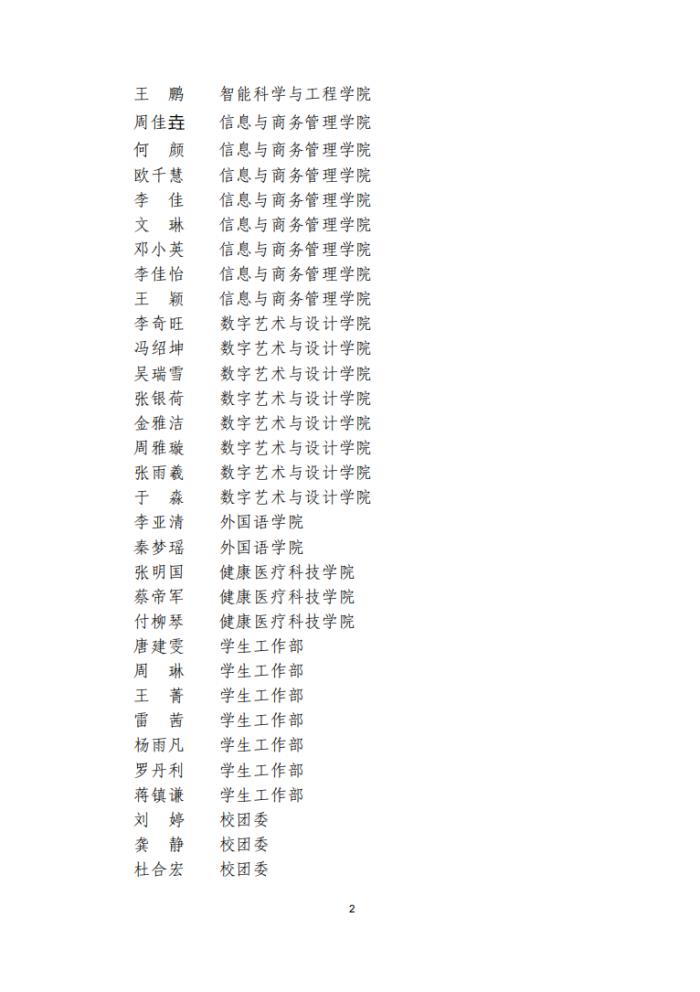 王　鹏　智能科学与工程学院
周佳垚　信息与商务管理学院
何　颜　信息与商务管理学院
欧千慧　信息与商务管理学院
李　佳　信息与商务管理学院
文　琳　信息与商务管理学院
邓小英　信息与商务管理学院
李佳怡　信息与商务管理学院
王　颖　信息与商务管理学院
李奇旺　数字艺术与设计学院
冯绍坤　数字艺术与设计学院
吴瑞雪　数字艺术与设计学院
张银荷　数字艺术与设计学院
金雅洁　数字艺术与设计学院
周雅璇　数字艺术与设计学院
张雨羲　数字艺术与设计学院
于　淼　数字艺术与设计学院
李亚清　外国语学院
秦梦瑶　外国语学院
张明国　健康医疗科技学院
蔡帝军　健康医疗科技学院
付柳琴　健康医疗科技学院
唐建雯　学生工作部
周　琳　学生工作部
王　菁　学生工作部
雷　茜　学生工作部
杨雨凡　学生工作部
罗丹利　学生工作部
蒋镇谦　学生工作部
刘　婷　校团委
龚　静　校团委
杜合宏　校团委

2